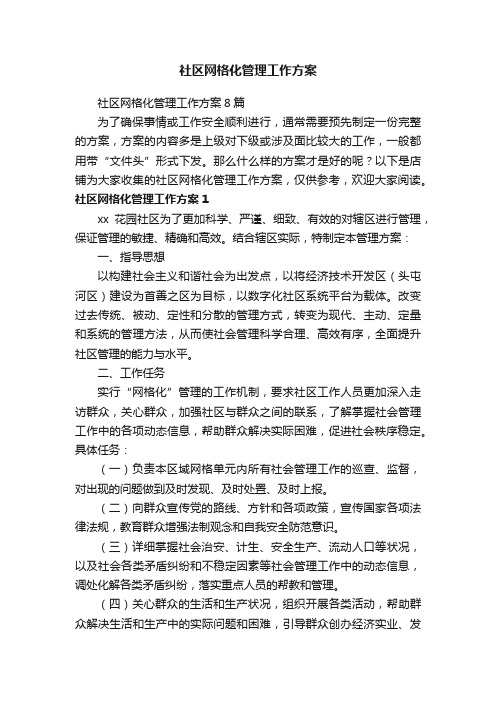 社区网格化管理工作方案

社区网格化管理工作方案8篇

为了确保事情或工作安全顺利进行，通常需要预先制定一份完整的方案，方案的内容多是上级对下级或涉及面比较大的工作，一般都用带“文件头”形式下发。那么什么样的方案才是好的呢？以下是店铺为大家收集的社区网格化管理工作方案，仅供参考，欢迎大家阅读。

社区网格化管理工作方案1

xx 花园社区为了更加科学、严谨、细致、有效的对辖区进行管理，保证管理的敏捷、精确和高效。结合辖区实际，特制定本管理方案：

一、指导思想

以构建社会主义和谐社会为出发点，以将经济技术开发区（头屯河区）建设为首善之区为目标，以数字化社区系统平台为载体。改变过去传统、被动、定性和分散的管理方式，转变为现代、主动、定量和系统的管理方法，从而使社会管理科学合理、高效有序，全面提升社区管理的能力与水平。

二、工作任务

实行“网格化”管理的工作机制，要求社区工作人员更加深入走访群众，关心群众，加强社区与群众之间的联系，了解掌握社会管理工作中的各项动态信息，帮助群众解决实际困难，促进社会秩序稳定。具体任务：

（一）负责本区域网格单元内所有社会管理工作的巡查、监督，对出现的问题做到及时发现、及时处置、及时上报。

（二）向群众宣传党的路线、方针和各项政策，宣传国家各项法律法规，教育群众增强法制观念和自我安全防范意识。

（三）详细掌握社会治安、计生、安全生产、流动人口等状况，以及社会各类矛盾纠纷和不稳定因素等社会管理工作中的动态信息，调处化解各类矛盾纠纷，落实重点人员的帮教和管理。

（四）关心群众的生活和生产状况，组织开展各类活动，帮助群众解决生活和生产中的实际问题和困难，引导群众创办经济实业、发